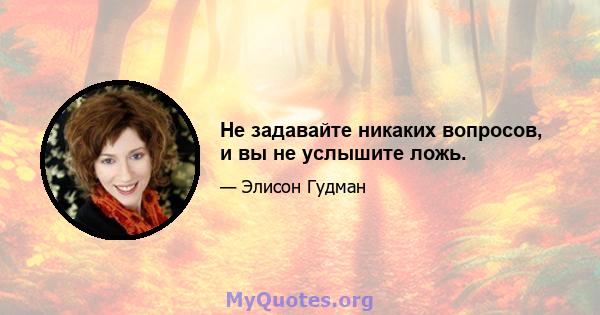 Не задавайте никаких вопросов, и вы не услышите ложь.

— Элисон Гудман

MyQuotes.org